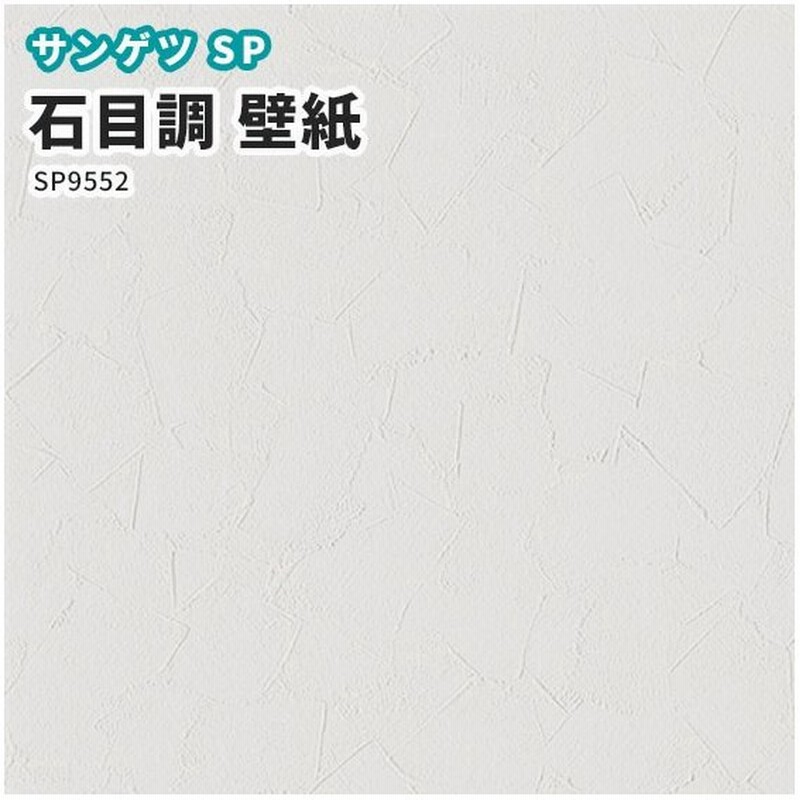 サンゲツ SP
石目調 壁紙
SP9552